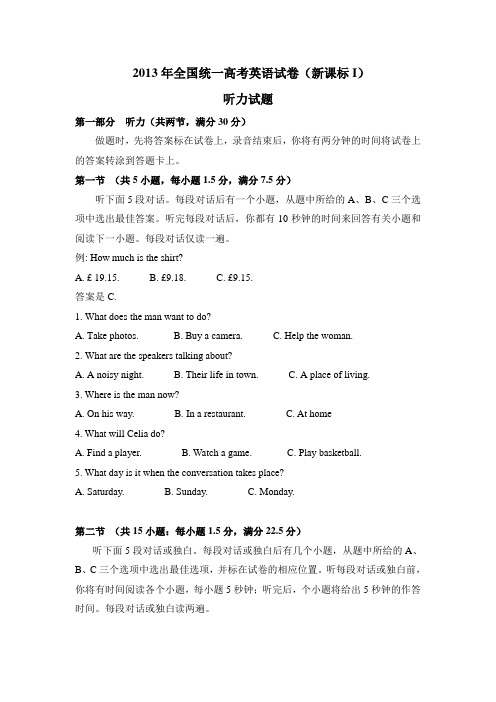 2013 年全国统一高考英语试卷（新课标 I）

听力试题

第一部分 听力（共两节，满分 30 分）

做题时，先将答案标在试卷上，录音结束后，你将有两分钟的时间将试卷上的答案转涂到答题卡上。

第一节 （共 5 小题，每小题 1.5 分，满分 7.5 分）

听下面 5 段对话。每段对话后有一个小题，从题中所给的 A、B、C 三个选项中选出最佳答案。听完每段对话后，你都有 10 秒钟的时间来回答有关小题和阅读下一小题。每段对话仅读一遍。

例: How much is the shirt?

A. £ 19.15.　　B. £9.18.　　C. £9.15.

答案是 C.

1. What does the man want to do?

A. Take photos.　　B. Buy a camera.　　C. Help the woman.

2. What are the speakers talking about?

A. A noisy night.　　B. Their life in town.　　C. A place of living.

3. Where is the man now?

A. On his way.　　B. In a restaurant.　　C. At home

4. What will Celia do?

A. Find a player.　　B. Watch a game.　　C. Play basketball.

5. What day is it when the conversation takes place?

A. Saturday.　　B. Sunday.　　C. Monday.

第二节 （共 15 小题；每小题 1.5 分，满分 22.5 分）

听下面 5 段对话或独白。每段对话或独白后有几个小题，从题中所给的 A、B、C 三个选项中选出最佳选项，并标在试卷的相应位置。听每段对话或独白前，你将有时间阅读各个小题，每小题 5 秒钟；听完后，个小题将给出 5 秒钟的作答时间。每段对话或独白读两遍。